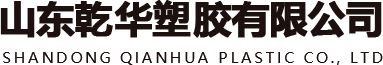 山东乾华塑胶有限公司
SHANDONG QIANHUA PLASTIC CO., LTD